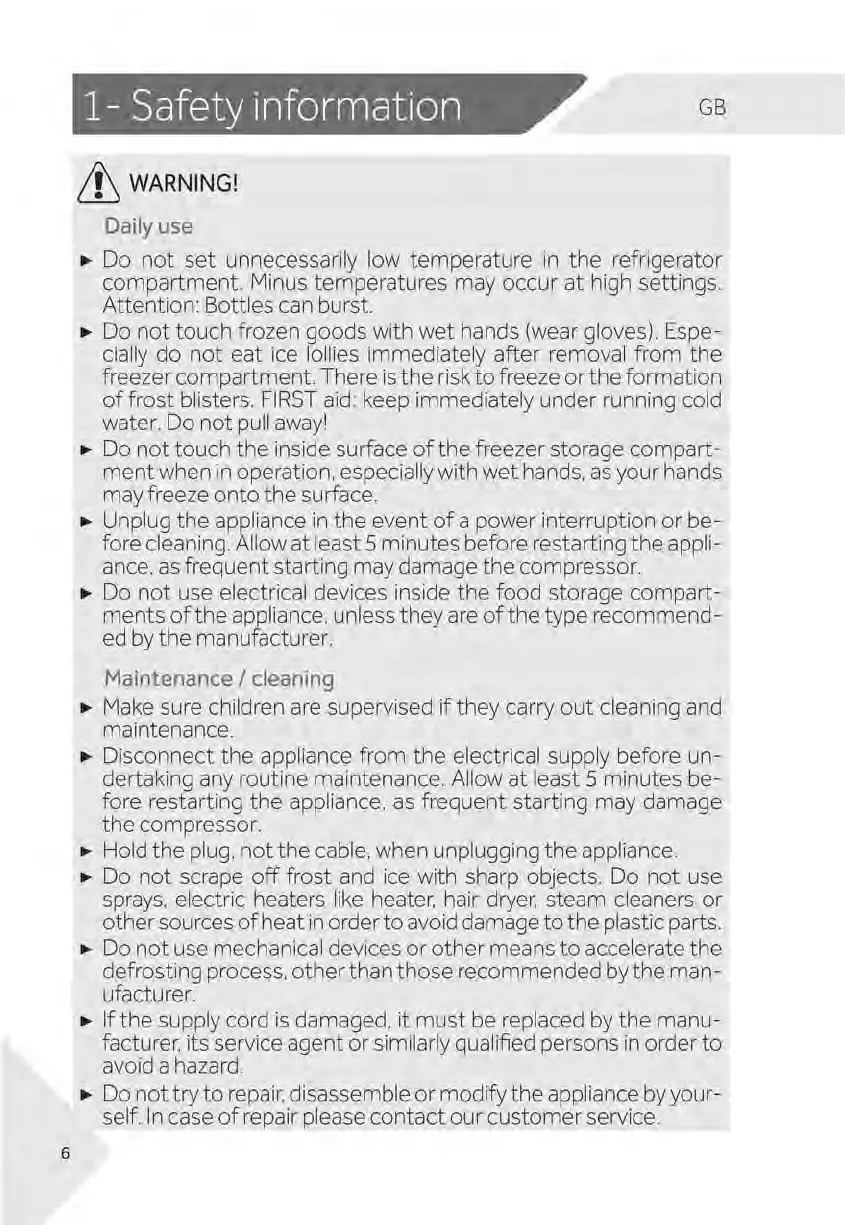 1- Safety information

GB

WARNING!

Daily use

► Do not set unnecessarily low temperature in the refrigerator compartment. Minus temperatures may occur at high settings. Attention: Bottles can burst.

► Do not touch frozen goods with wet hands (wear gloves). Especially do not eat ice lollies immediately after removal from the freezer compartment. There is the risk to freeze or the formation of frost blisters. FIRST aid: keep immediately under running cold water. Do not pull away!

► Do not touch the inside surface of the freezer storage compartment when in operation, especially with wet hands, as your hands may freeze onto the surface.

► Unplug the appliance in the event of a power interruption or before cleaning. Allow at least 5 minutes before restarting the appliance, as frequent starting may damage the compressor.

► Do not use electrical devices inside the food storage compartments of the appliance, unless they are of the type recommended by the manufacturer.

Maintenance / cleaning

► Make sure children are supervised if they carry out cleaning and maintenance.

► Disconnect the appliance from the electrical supply before undertaking any routine maintenance. Allow at least 5 minutes before restarting the appliance, as frequent starting may damage the compressor.

► Hold the plug, not the cable, when unplugging the appliance.

► Do not scrape off frost and ice with sharp objects. Do not use sprays, electric heaters like heater, hair dryer, steam cleaners or other sources of heat in order to avoid damage to the plastic parts.

► Do not use mechanical devices or other means to accelerate the defrosting process, other than those recommended by the manufacturer.

► If the supply cord is damaged, it must be replaced by the manufacturer, its service agent or similarly qualified persons in order to avoid a hazard.

► Do not try to repair, disassemble or modify the appliance by yourself. In case of repair please contact our customer service.

6